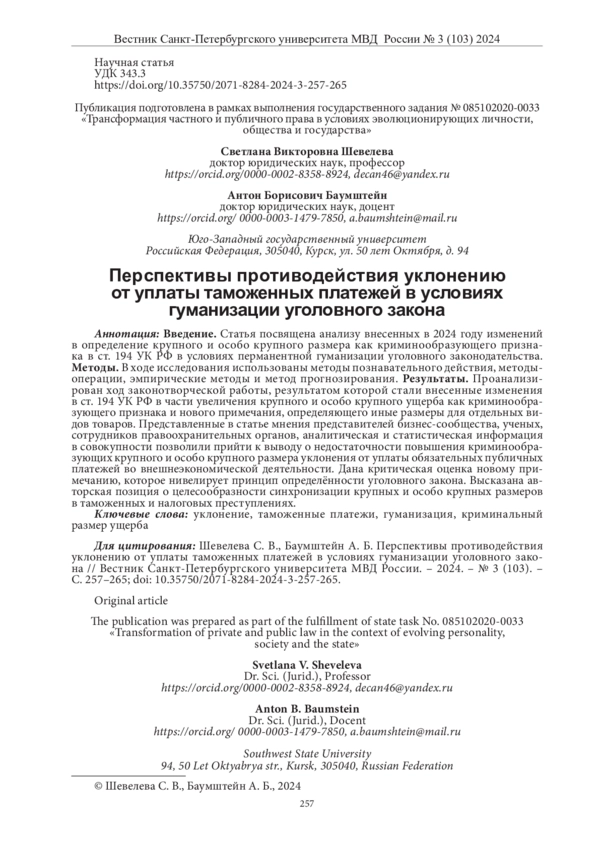 Вестник Санкт-Петербургского университета МВД России № 3 (103) 2024

Научная статья
УДК 343.3
https://doi.org/10.35750/2071-8284-2024-3-257-265

Публикация подготовлена в рамках выполнения государственного задания № 085102020-0033 «Трансформация частного и публичного права в условиях эволюционирующих личности, общества и государства»

Светлана Викторовна Шевелева
доктор юридических наук, профессор
https://orcid.org/0000-0002-8358-8924, decan46@yandex.ru

Антон Борисович Баумштейн
доктор юридических наук, доцент
https://orcid.org/ 0000-0003-1479-7850, a.baumshtein@mail.ru

Юго-Западный государственный университет
Российская Федерация, 305040, Курск, ул. 50 лет Октября, д. 94

Перспективы противодействия уклонению от уплаты таможенных платежей в условиях гуманизации уголовного закона

Аннотация: Введение. Статья посвящена анализу внесенных в 2024 году изменений в определение крупного и особо крупного размера как криминообразующего признака в ст. 194 УК РФ в условиях перманентной гуманизации уголовного законодательства. Методы. В ходе исследования использованы методы познавательного действия, методы-операции, эмпирические методы и метод прогнозирования. Результаты. Проанализирован ход законотворческой работы, результатом которой стали внесенные изменения в ст. 194 УК РФ в части увеличения крупного и особо крупного ущерба как криминообразующего признака и нового примечания, определяющего иные размеры для отдельных видов товаров. Представленные в статье мнения представителей бизнес-сообщества, ученых, сотрудников правоохранительных органов, аналитическая и статистическая информация в совокупности позволили прийти к выводу о недостаточности повышения криминообразующих крупного и особо крупного размера уклонения от уплаты обязательных публичных платежей во внешнеэкономической деятельности. Дана критическая оценка новому примечанию, которое нивелирует принцип определённости уголовного закона. Высказана авторская позиция о целесообразности синхронизации крупных и особо крупных размеров в таможенных и налоговых преступлениях.
Ключевые слова: уклонение, таможенные платежи, гуманизация, криминальный размер ущерба

Для цитирования: Шевелева С. В., Баумштейн А. Б. Перспективы противодействия уклонению от уплаты таможенных платежей в условиях гуманизации уголовного закона // Вестник Санкт-Петербургского университета МВД России. – 2024. – № 3 (103). – С. 257–265; doi: 10.35750/2071-8284-2024-3-257-265.

Original article

The publication was prepared as part of the fulfillment of state task No. 085102020-0033 «Transformation of private and public law in the context of evolving personality, society and the state»

Svetlana V. Sheveleva
Dr. Sci. (Jurid.), Professor
https://orcid.org/0000-0002-8358-8924, decan46@yandex.ru

Anton B. Baumstein
Dr. Sci. (Jurid.), Docent
https://orcid.org/ 0000-0003-1479-7850, a.baumshtein@mail.ru

Southwest State University
94, 50 Let Oktyabrya str., Kursk, 305040, Russian Federation

© Шевелева С. В., Баумштейн А. Б., 2024

257